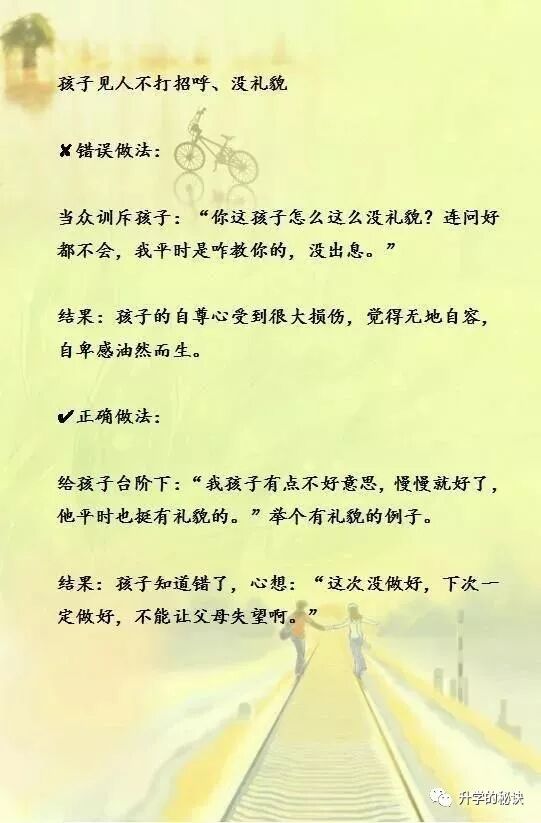 孩子见人不打招呼、没礼貌

✘错误做法：

当众训斥孩子：“你这孩子怎么这么没礼貌？连问好都不会，我平时是咋教你的，没出息。”

结果：孩子的自尊心受到很大损伤，觉得无地自容，自卑感油然而生。

✔正确做法：

给孩子台阶下：“我孩子有点不好意思，慢慢就好了，他平时也挺有礼貌的。”举个有礼貌的例子。

结果：孩子知道错了，心想：“这次没做好，下次一定做好，不能让父母失望啊。”

升学的秘诀